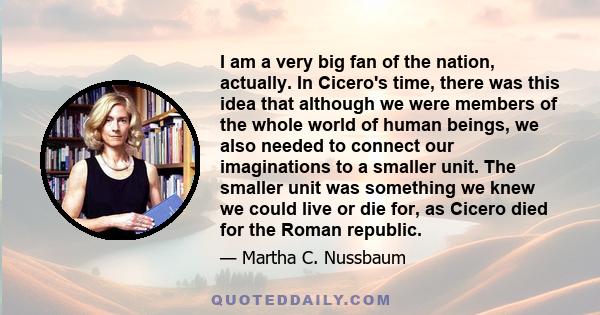 I am a very big fan of the nation, actually. In Cicero's time, there was this idea that although we were members of the whole world of human beings, we also needed to connect our imaginations to a smaller unit. The smaller unit was something we knew we could live or die for, as Cicero died for the Roman republic.

— Martha C. Nussbaum

QUOTEDDAILY.COM